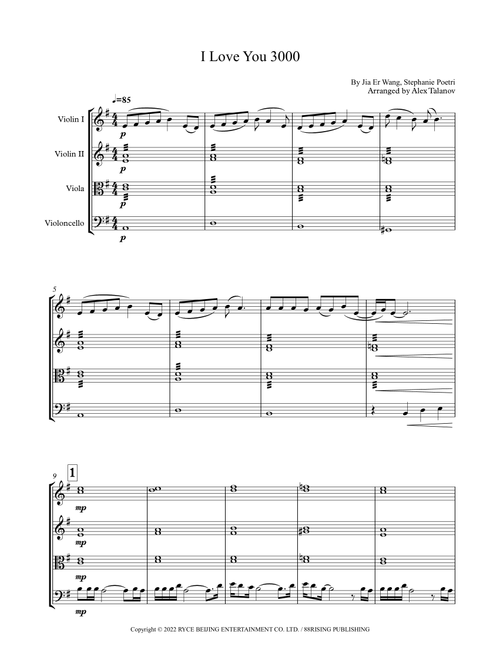 I Love You 3000

By Jia Er Wang, Stephanie Poetri
Arranged by Alex Talanov

♩=85

Violin I

Violin II

Viola

Violoncello

p

p

p

p

5

9

1

mp

mp

mp

mp

Copyright © 2022 RYCE BEIJING ENTERTAINMENT CO. LTD. / 88RISING PUBLISHING